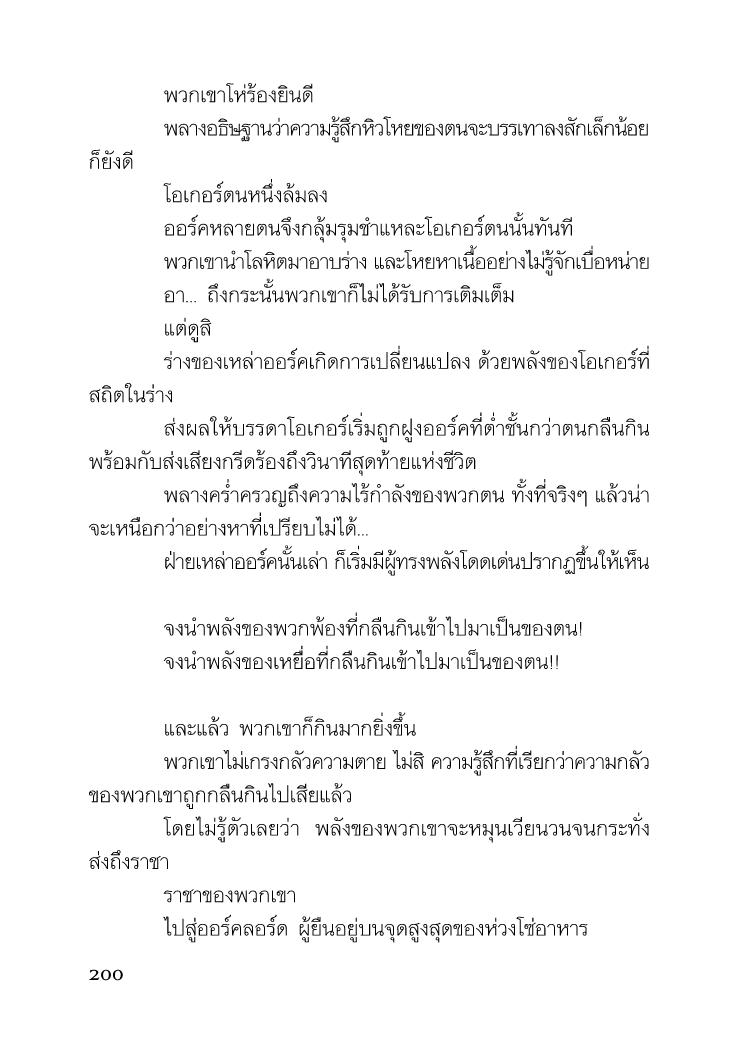 พวกเขาโห่ร้องยินดี

พลางอธิษฐานว่าความรู้สึกหิวโหยของตนจะบรรเทาลงสักเล็กน้อยก็ยังดี

โอเกอร์ตนหนึ่งล้มลง

ออร์คหลายตนจึงกลุ้มรุมชำแหละโอเกอร์ตนนั้นทันที

พวกเขานำโลหิตมาอาบร่าง และโหยหาเนื้ออย่างไม่รู้จักเบื่อหน่าย

อา... ถึงกระนั้นพวกเขาก็ไม่ได้รับการเติมเต็ม

แต่ดูสิ

ร่างของเหล่าออร์คเกิดการเปลี่ยนแปลง ด้วยพลังของโอเกอร์ที่สถิตในร่าง

ส่งผลให้บรรดาโอเกอร์เริ่มถูกฝูงออร์คที่ต่ำชั้นกว่าตนกลืนกิน พร้อมกับส่งเสียงกรีดร้องถึงวินาทีสุดท้ายแห่งชีวิต

พลางคร่ำครวญถึงความไร้กำลังของพวกตน ทั้งที่จริงๆ แล้วน่าจะเหนือกว่าอย่างหาที่เปรียบไม่ได้...

ฝ่ายเหล่าออร์คนั้นเล่า ก็เริ่มมีผู้ทรงพลังโดดเด่นปรากฏขึ้นให้เห็น

จงนำพลังของพวกพ้องที่กลืนกินเข้าไปมาเป็นของตน!

จงนำพลังของเหยื่อที่กลืนกินเข้าไปมาเป็นของตน!!

และแล้ว พวกเขาก็กินมากยิ่งขึ้น

พวกเขาไม่เกรงกลัวความตาย ไม่สิ ความรู้สึกที่เรียกว่าความกลัวของพวกเขาถูกกลืนกินไปเสียแล้ว

โดยไม่รู้ตัวเลยว่า พลังของพวกเขาจะหมุนเวียนวนจนกระทั่งส่งถึงราชา

ราชาของพวกเขา

ไปสู่ออร์คลอร์ด ผู้ยืนอยู่บนจุดสูงสุดของห่วงโซ่อาหาร

200